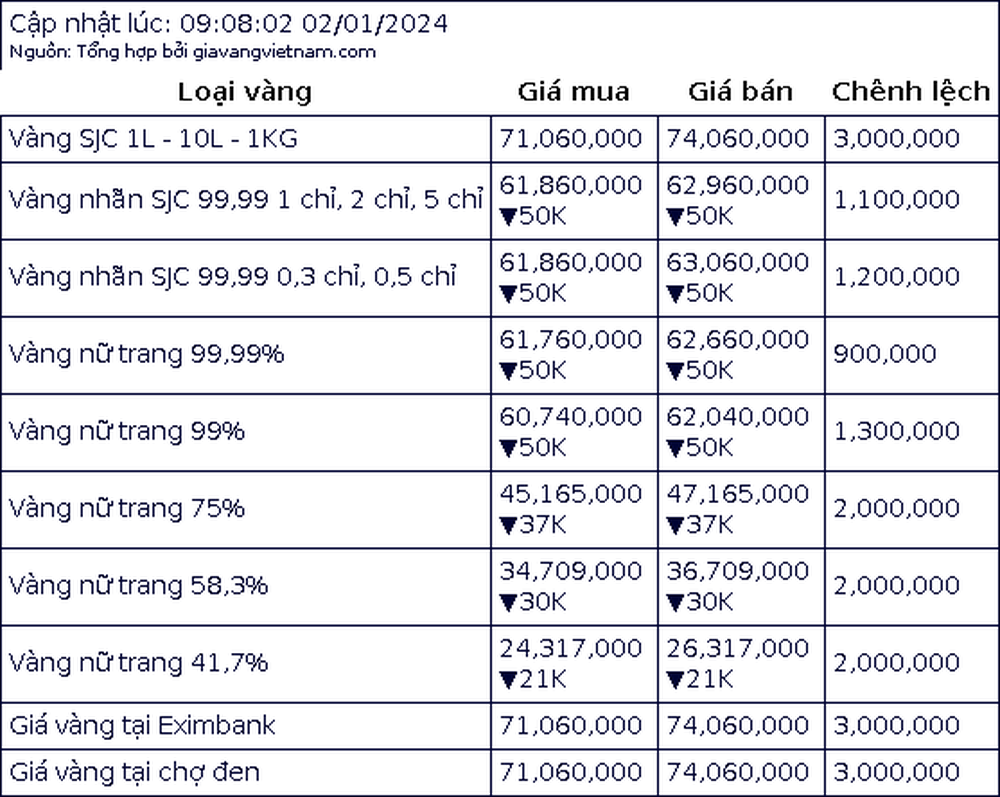 Cập nhật lúc: 09:08:02 02/01/2024
Nguồn: Tổng hợp bởi giavangvietnam.com

| Loại vàng | Giá mua | Giá bán | Chênh lệch |
|---|---|---|---|
| Vàng SJC 1L - 10L - 1KG | 71,060,000 | 74,060,000 | 3,000,000 |
| Vàng nhẫn SJC 99,99 1 chỉ, 2 chỉ, 5 chỉ | 61,860,000 ▼50K | 62,960,000 ▼50K | 1,100,000 |
| Vàng nhẫn SJC 99,99 0,3 chỉ, 0,5 chỉ | 61,860,000 ▼50K | 63,060,000 ▼50K | 1,200,000 |
| Vàng nữ trang 99,99% | 61,760,000 ▼50K | 62,660,000 ▼50K | 900,000 |
| Vàng nữ trang 99% | 60,740,000 ▼50K | 62,040,000 ▼50K | 1,300,000 |
| Vàng nữ trang 75% | 45,165,000 ▼37K | 47,165,000 ▼37K | 2,000,000 |
| Vàng nữ trang 58,3% | 34,709,000 ▼30K | 36,709,000 ▼30K | 2,000,000 |
| Vàng nữ trang 41,7% | 24,317,000 ▼21K | 26,317,000 ▼21K | 2,000,000 |
| Giá vàng tại Eximbank | 71,060,000 | 74,060,000 | 3,000,000 |
| Giá vàng tại chợ đen | 71,060,000 | 74,060,000 | 3,000,000 |